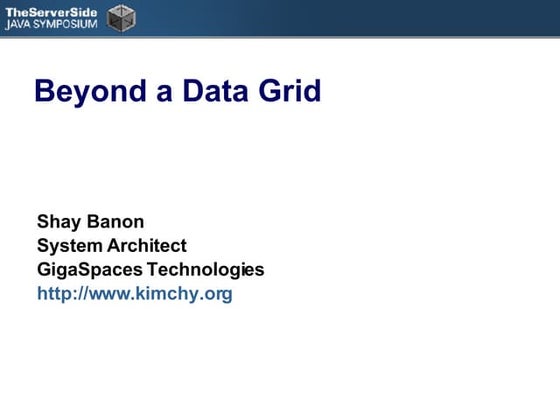 TheServerSide
JAVA SYMPOSIUM

Beyond a Data Grid

Shay Banon
System Architect
GigaSpaces Technologies
http://www.kimchy.org